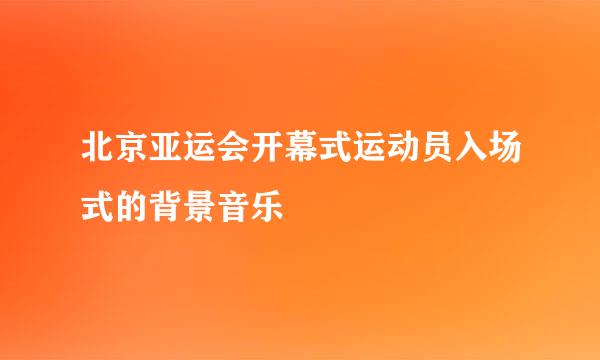 北京亚运会开幕式运动员入场式的背景音乐